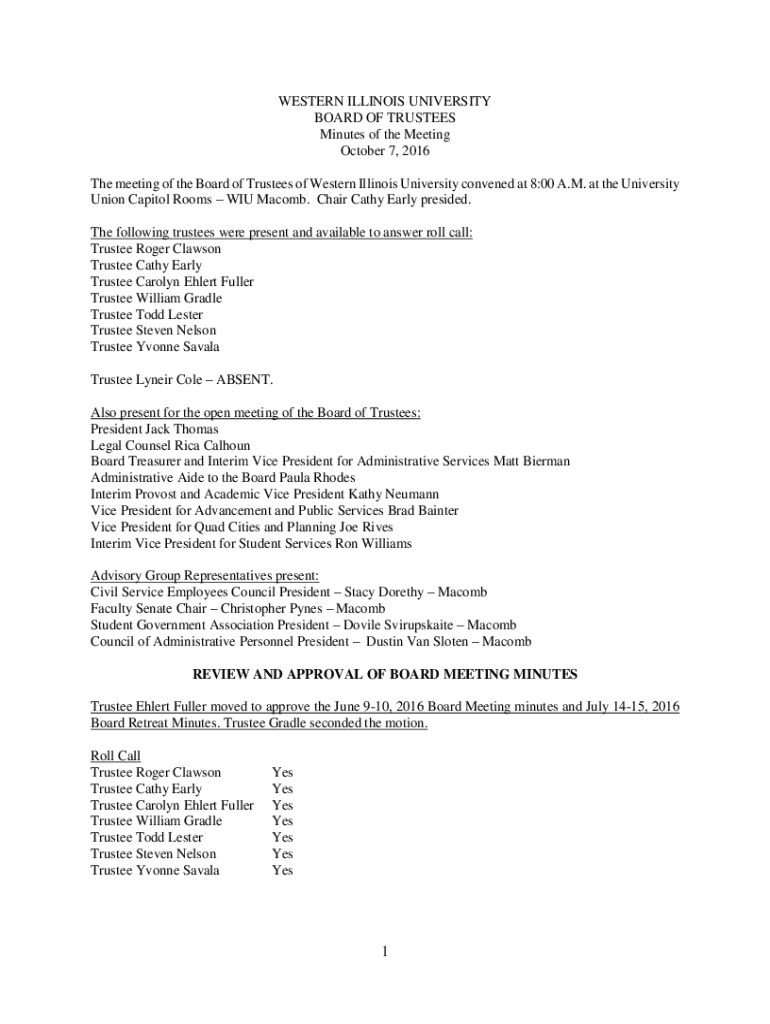 WESTERN ILLINOIS UNIVERSITY
BOARD OF TRUSTEES
Minutes of the Meeting
October 7, 2016

The meeting of the Board of Trustees of Western Illinois University convened at 8:00 A.M. at the University Union Capitol Rooms – WIU Macomb. Chair Cathy Early presided.

The following trustees were present and available to answer roll call:
Trustee Roger Clawson
Trustee Cathy Early
Trustee Carolyn Ehlert Fuller
Trustee William Gradle
Trustee Todd Lester
Trustee Steven Nelson
Trustee Yvonne Savala

Trustee Lyneir Cole – ABSENT.

Also present for the open meeting of the Board of Trustees:
President Jack Thomas
Legal Counsel Rica Calhoun
Board Treasurer and Interim Vice President for Administrative Services Matt Bierman
Administrative Aide to the Board Paula Rhodes
Interim Provost and Academic Vice President Kathy Neumann
Vice President for Advancement and Public Services Brad Bainter
Vice President for Quad Cities and Planning Joe Rives
Interim Vice President for Student Services Ron Williams

Advisory Group Representatives present:
Civil Service Employees Council President – Stacy Dorethy – Macomb
Faculty Senate Chair – Christopher Pynes – Macomb
Student Government Association President – Dovile Svirupskaite – Macomb
Council of Administrative Personnel President – Dustin Van Sloten – Macomb

REVIEW AND APPROVAL OF BOARD MEETING MINUTES

Trustee Ehlert Fuller moved to approve the June 9-10, 2016 Board Meeting minutes and July 14-15, 2016 Board Retreat Minutes. Trustee Gradle seconded the motion.

Roll Call
| | |
|---|---|
| Trustee Roger Clawson | Yes |
| Trustee Cathy Early | Yes |
| Trustee Carolyn Ehlert Fuller | Yes |
| Trustee William Gradle | Yes |
| Trustee Todd Lester | Yes |
| Trustee Steven Nelson | Yes |
| Trustee Yvonne Savala | Yes |

1